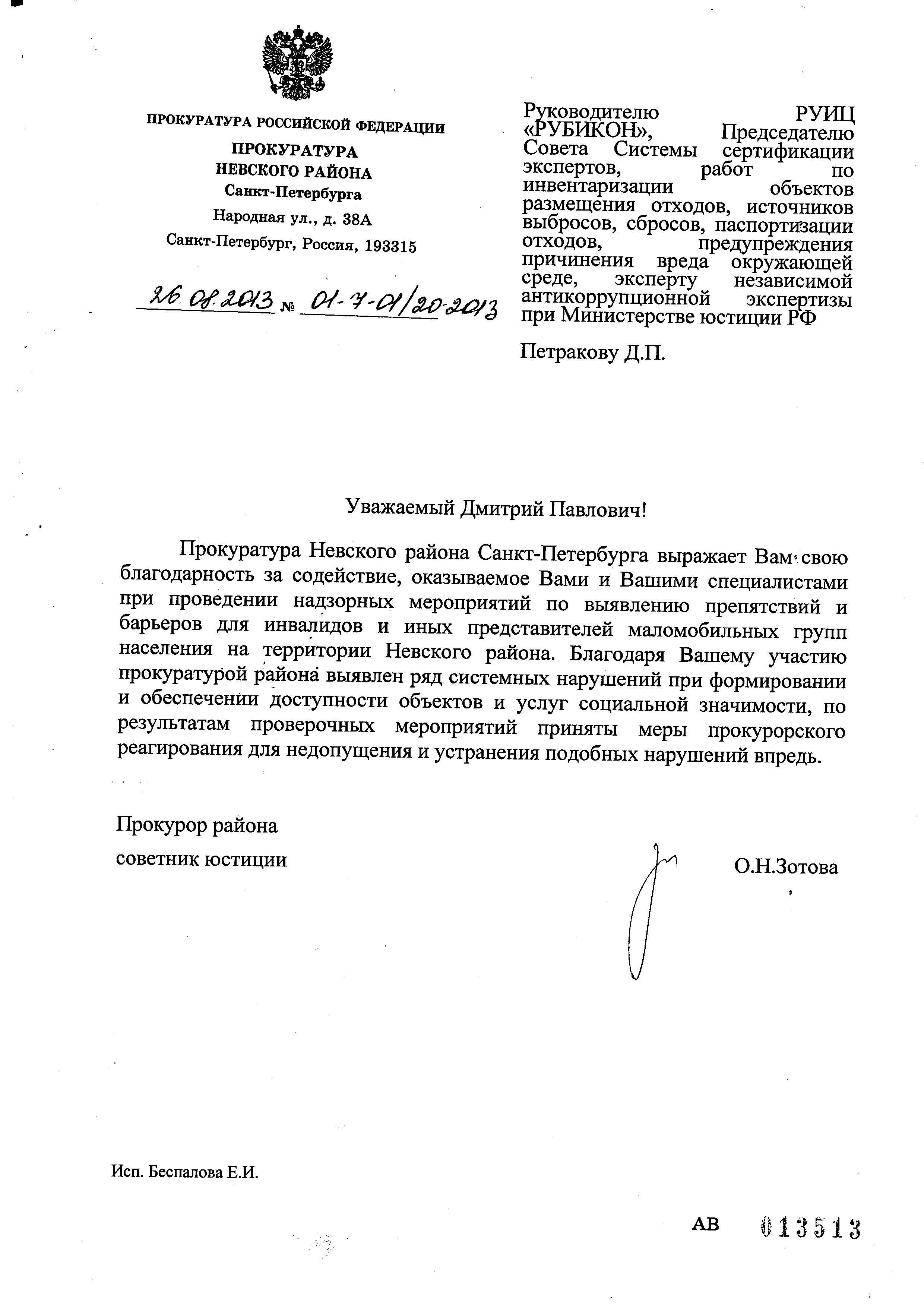 ПРОКУРАТУРА РОССИЙСКОЙ ФЕДЕРАЦИИ
ПРОКУРАТУРА
НЕВСКОГО РАЙОНА
Санкт-Петербурга
Народная ул., д. 38А
Санкт-Петербург, Россия, 193315

26.08.2013 № 01-7-01/20-2013

Руководителю РУИЦ «РУБИКОН», Председателю Совета Системы сертификации экспертов, работ по инвентаризации объектов размещения отходов, источников выбросов, сбросов, паспортизации отходов, предупреждения причинения вреда окружающей среде, эксперту независимой антикоррупционной экспертизы при Министерстве юстиции РФ

Петракову Д.П.

Уважаемый Дмитрий Павлович!

Прокуратура Невского района Санкт-Петербурга выражает Вам свою благодарность за содействие, оказываемое Вами и Вашими специалистами при проведении надзорных мероприятий по выявлению препятствий и барьеров для инвалидов и иных представителей маломобильных групп населения на территории Невского района. Благодаря Вашему участию прокуратурой района выявлен ряд системных нарушений при формировании и обеспечении доступности объектов и услуг социальной значимости, по результатам проверочных мероприятий приняты меры прокурорского реагирования для недопущения и устранения подобных нарушений впредь.

Прокурор района
советник юстиции

О.Н.Зотова

Исп. Беспалова Е.И.

АВ 013513